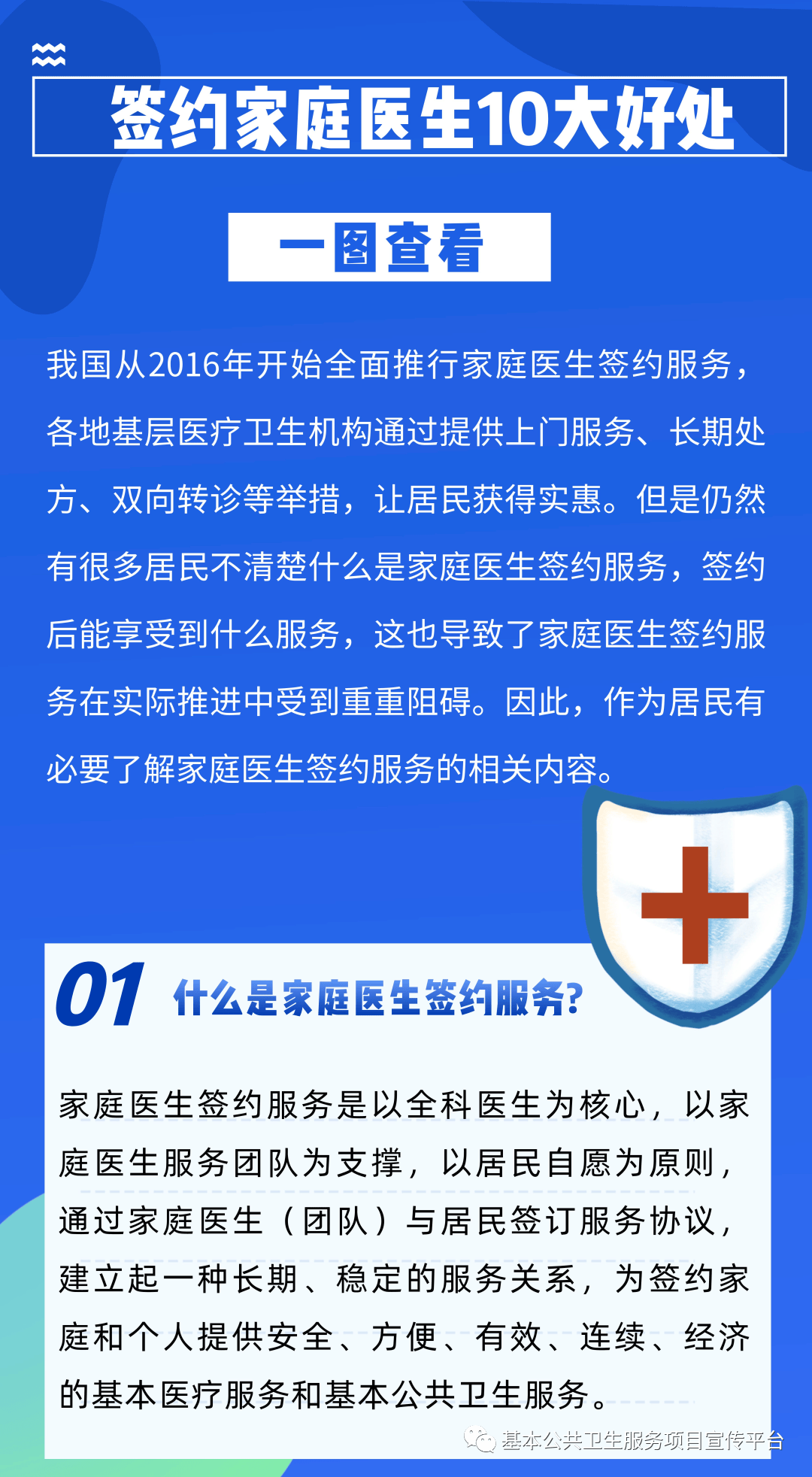 签约家庭医生10大好处

一图查看

我国从2016年开始全面推行家庭医生签约服务，各地基层医疗卫生机构通过提供上门服务、长期处方、双向转诊等举措，让居民获得实惠。但是仍然有很多居民不清楚什么是家庭医生签约服务，签约后能享受到什么服务，这也导致了家庭医生签约服务在实际推进中受到重重阻碍。因此，作为居民有必要了解家庭医生签约服务的相关内容。

01 什么是家庭医生签约服务?

家庭医生签约服务是以全科医生为核心，以家庭医生服务团队为支撑，以居民自愿为原则，通过家庭医生（团队）与居民签订服务协议，建立起一种长期、稳定的服务关系，为签约家庭和个人提供安全、方便、有效、连续、经济的基本医疗服务和基本公共卫生服务。

基本公共卫生服务项目宣传平台